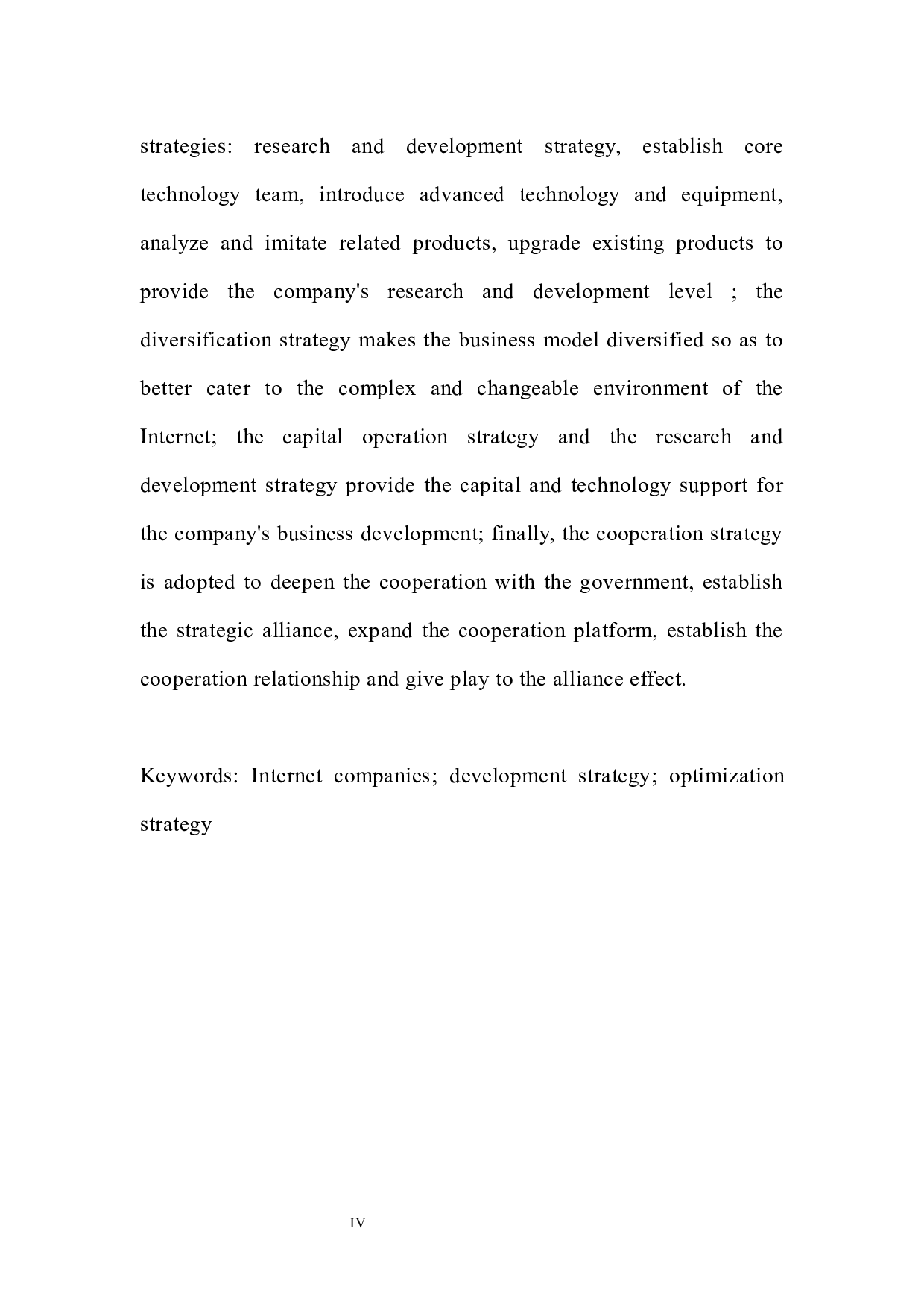 strategies: research and development strategy, establish core technology team, introduce advanced technology and equipment, analyze and imitate related products, upgrade existing products to provide the company's research and development level ; the diversification strategy makes the business model diversified so as to better cater to the complex and changeable environment of the Internet; the capital operation strategy and the research and development strategy provide the capital and technology support for the company's business development; finally, the cooperation strategy is adopted to deepen the cooperation with the government, establish the strategic alliance, expand the cooperation platform, establish the cooperation relationship and give play to the alliance effect.

Keywords: Internet companies; development strategy; optimization strategy

IV